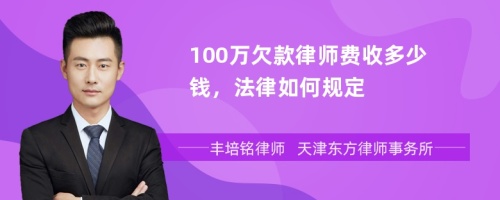 100万欠款律师费收多少钱，法律如何规定

丰培铭律师 天津东方律师事务所